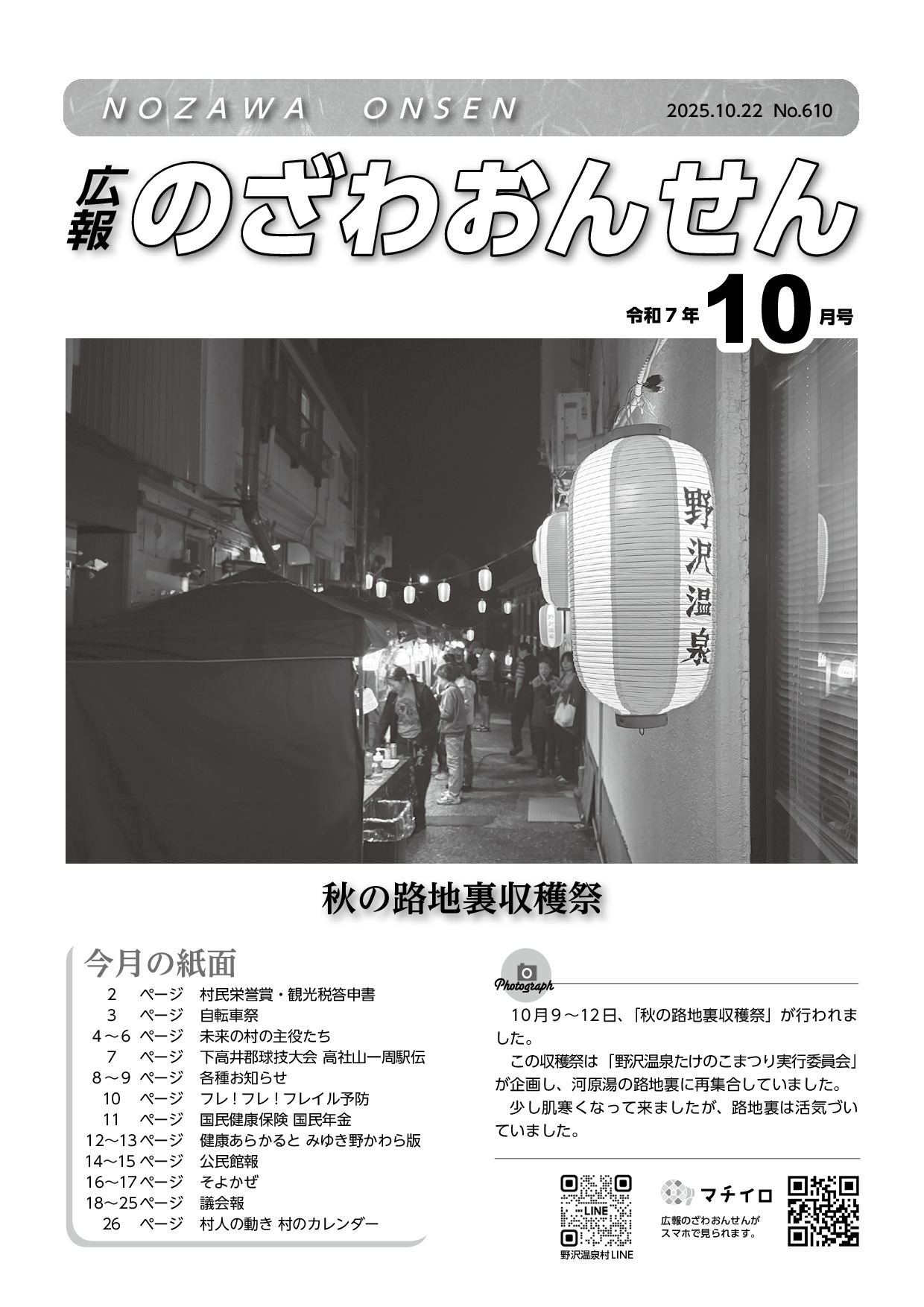 NOZAWA ONSEN

2025.10.22 No.610

広報 のざわおんせん

令和７年 10 月号

野沢温泉

秋の路地裏収穫祭

今月の紙面

| | | |
|---|---|---|
| 2 | ページ | 村民栄誉賞・観光税答申書 |
| 3 | ページ | 自転車祭 |
| 4～6 | ページ | 未来の村の主役たち |
| 7 | ページ | 下高井郡球技大会 高社山一周駅伝 |
| 8～9 | ページ | 各種お知らせ |
| 10 | ページ | フレ！フレ！フレイル予防 |
| 11 | ページ | 国民健康保険 国民年金 |
| 12～13 | ページ | 健康あらかると みゆき野かわら版 |
| 14～15 | ページ | 公民館報 |
| 16～17 | ページ | そよかぜ |
| 18～25 | ページ | 議会報 |
| 26 | ページ | 村人の動き 村のカレンダー |

Photograph

10月９～12日、「秋の路地裏収穫祭」が行われました。

この収穫祭は「野沢温泉たけのこまつり実行委員会」が企画し、河原湯の路地裏に再集合していました。

少し肌寒くなって来ましたが、路地裏は活気づいていました。

LINE
野沢温泉村LINE

マチイロ
広報のざわおんせんがスマホで見られます。